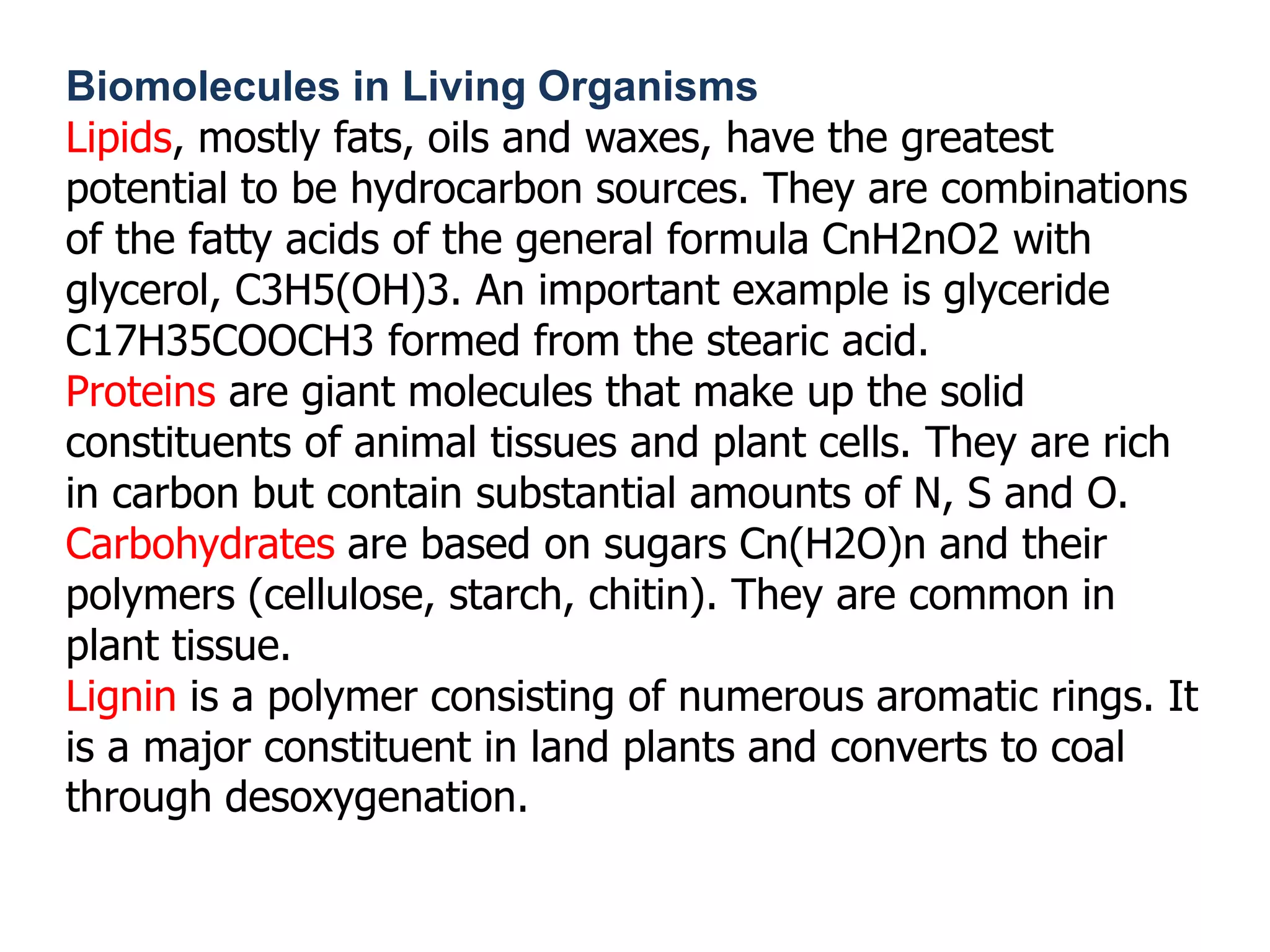 Biomolecules in Living Organisms

Lipids, mostly fats, oils and waxes, have the greatest potential to be hydrocarbon sources. They are combinations of the fatty acids of the general formula CnH2nO2 with glycerol, C3H5(OH)3. An important example is glyceride C17H35COOCH3 formed from the stearic acid.

Proteins are giant molecules that make up the solid constituents of animal tissues and plant cells. They are rich in carbon but contain substantial amounts of N, S and O.

Carbohydrates are based on sugars Cn(H2O)n and their polymers (cellulose, starch, chitin). They are common in plant tissue.

Lignin is a polymer consisting of numerous aromatic rings. It is a major constituent in land plants and converts to coal through desoxygenation.